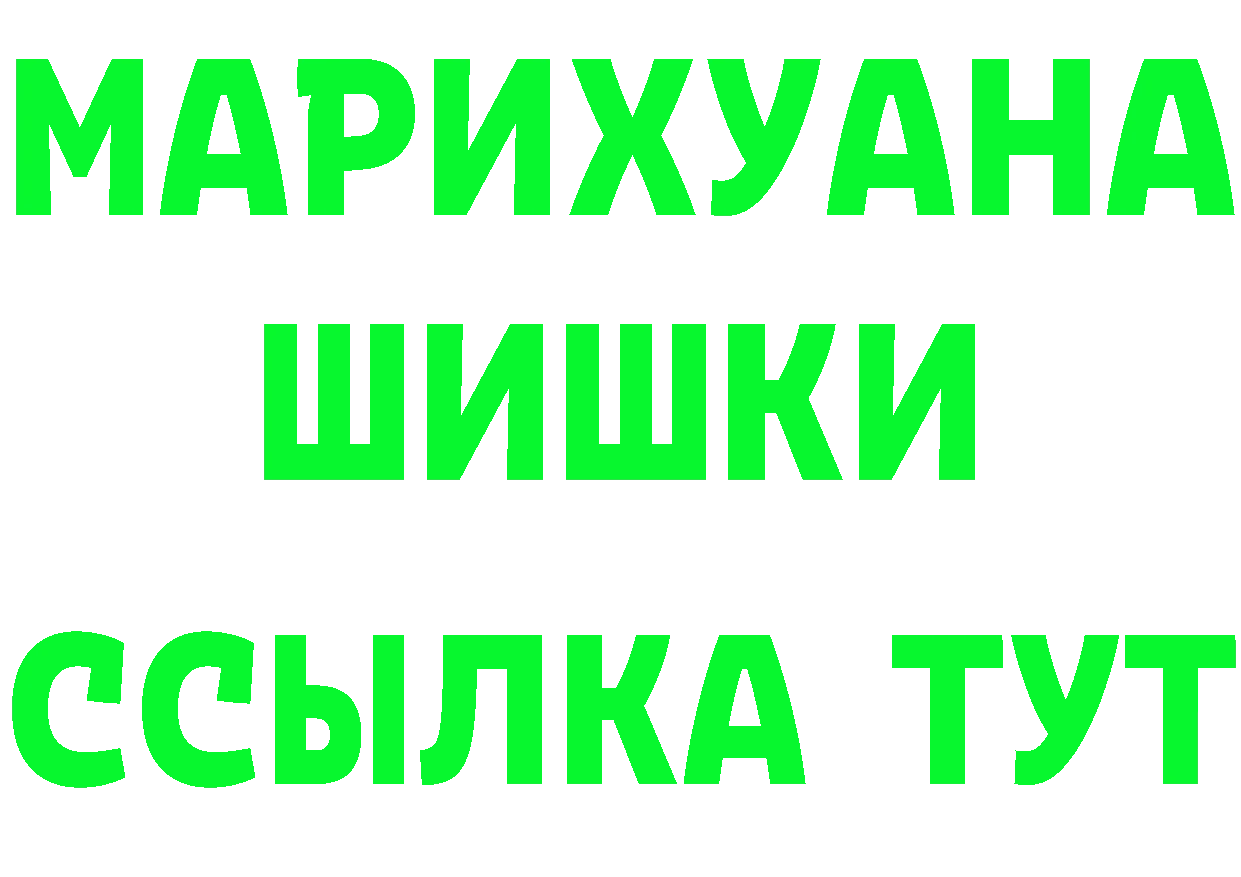 МАРИХУАНА
ШИШКИ
ССЫЛКА ТУТ